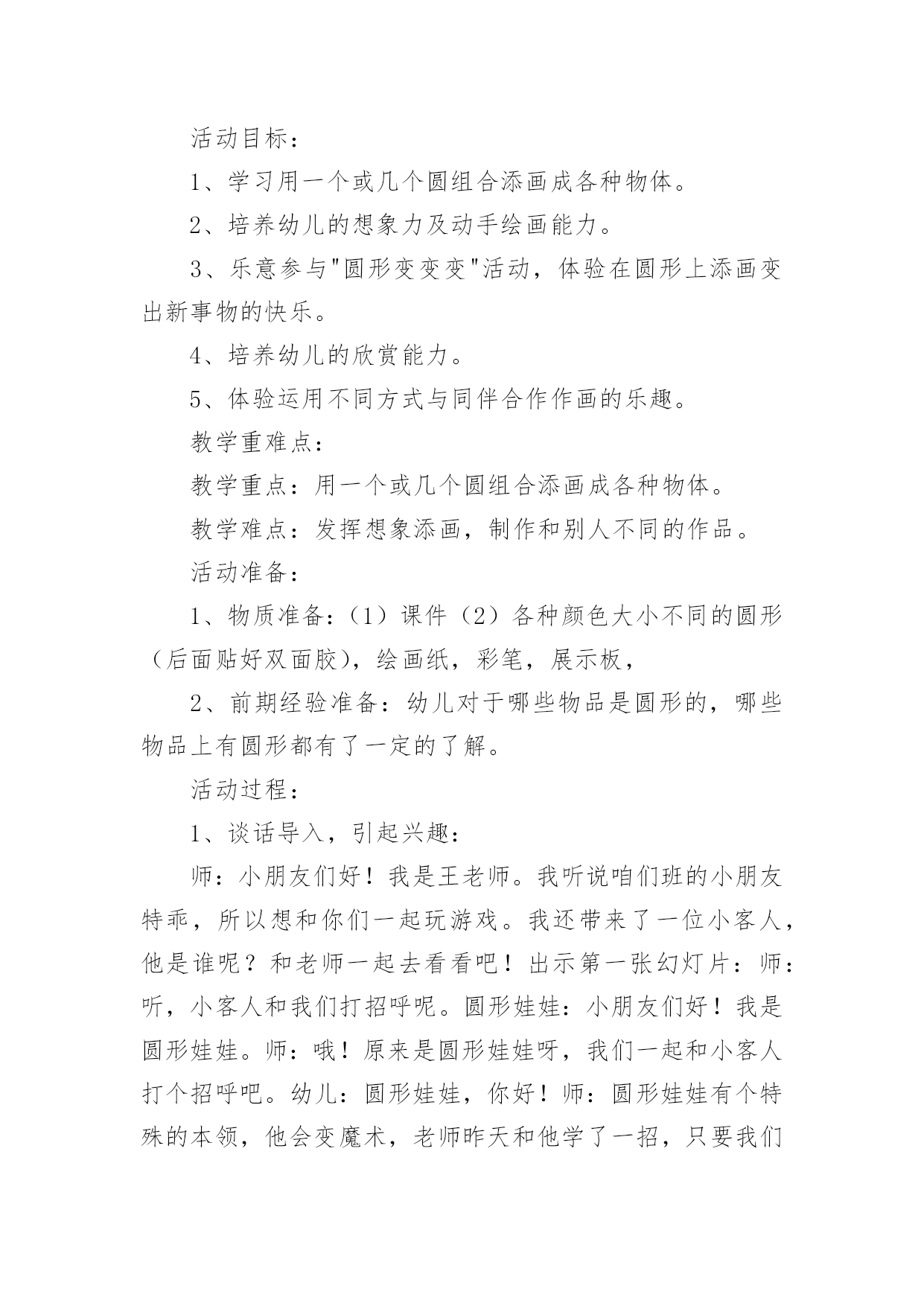 活动目标：

1、学习用一个或几个圆组合添画成各种物体。

2、培养幼儿的想象力及动手绘画能力。

3、乐意参与"圆形变变变"活动，体验在圆形上添画变出新事物的快乐。

4、培养幼儿的欣赏能力。

5、体验运用不同方式与同伴合作作画的乐趣。

教学重难点：

教学重点：用一个或几个圆组合添画成各种物体。

教学难点：发挥想象添画，制作和别人不同的作品。

活动准备：

1、物质准备：（1）课件（2）各种颜色大小不同的圆形（后面贴好双面胶），绘画纸，彩笔，展示板，

2、前期经验准备：幼儿对于哪些物品是圆形的，哪些物品上有圆形都有了一定的了解。

活动过程：

1、谈话导入，引起兴趣：

师：小朋友们好！我是王老师。我听说咱们班的小朋友特乖，所以想和你们一起玩游戏。我还带来了一位小客人，他是谁呢？和老师一起去看看吧！出示第一张幻灯片：师：听，小客人和我们打招呼呢。圆形娃娃：小朋友们好！我是圆形娃娃。师：哦！原来是圆形娃娃呀，我们一起和小客人打个招呼吧。幼儿：圆形娃娃，你好！师：圆形娃娃有个特殊的本领，他会变魔术，老师昨天和他学了一招，只要我们